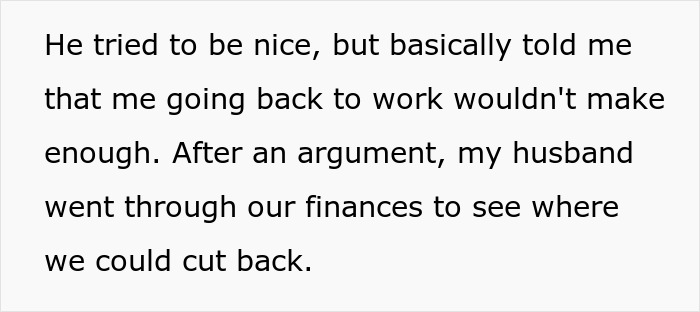 He tried to be nice, but basically told me that me going back to work wouldn't make enough. After an argument, my husband went through our finances to see where we could cut back.